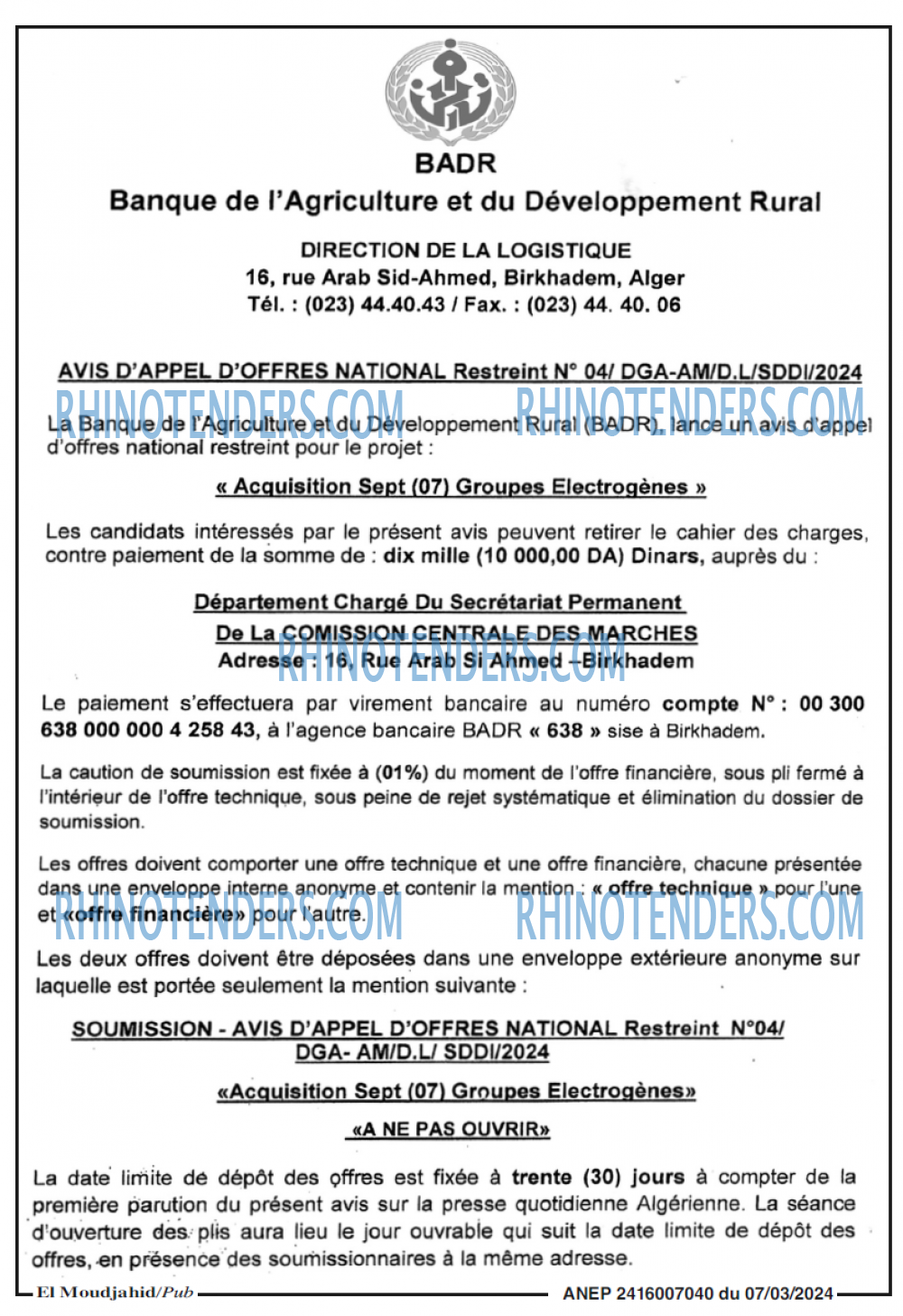 BADR
Banque de l'Agriculture et du Développement Rural

DIRECTION DE LA LOGISTIQUE
16, rue Arab Sid-Ahmed, Birkhadem, Alger
Tél. : (023) 44.40.43 / Fax. : (023) 44. 40. 06

AVIS D'APPEL D'OFFRES NATIONAL Restreint N° 04/ DGA-AM/D.L/SDDI/2024

RHINOTENDERS.COM RHINOTENDERS.COM

La Banque de l'Agriculture et du Développement Rural (BADR), lance un avis d'appel d'offres national restreint pour le projet :

« Acquisition Sept (07) Groupes Electrogènes »

Les candidats intéressés par le présent avis peuvent retirer le cahier des charges, contre paiement de la somme de : dix mille (10 000,00 DA) Dinars, auprès du :

Département Chargé Du Secrétariat Permanent
De La COMISSION CENTRALE DES MARCHES
Adresse : 16, Rue Arab Si Ahmed –Birkhadem

RHINOTENDERS.COM

Le paiement s'effectuera par virement bancaire au numéro compte N° : 00 300 638 000 000 4 258 43, à l'agence bancaire BADR « 638 » sise à Birkhadem.

La caution de soumission est fixée à (01%) du moment de l'offre financière, sous pli fermé à l'intérieur de l'offre technique, sous peine de rejet systématique et élimination du dossier de soumission.

Les offres doivent comporter une offre technique et une offre financière, chacune présentée dans une enveloppe interne anonyme et contenir la mention : « offre technique » pour l'une et «offre financière» pour l'autre.

RHINOTENDERS.COM RHINOTENDERS.COM

Les deux offres doivent être déposées dans une enveloppe extérieure anonyme sur laquelle est portée seulement la mention suivante :

SOUMISSION - AVIS D'APPEL D'OFFRES NATIONAL Restreint N°04/ DGA- AM/D.L/ SDDI/2024

«Acquisition Sept (07) Groupes Electrogènes»

«A NE PAS OUVRIR»

La date limite de dépôt des offres est fixée à trente (30) jours à compter de la première parution du présent avis sur la presse quotidienne Algérienne. La séance d'ouverture des plis aura lieu le jour ouvrable qui suit la date limite de dépôt des offres, en présence des soumissionnaires à la même adresse.

El Moudjahid/Pub ANEP 2416007040 du 07/03/2024